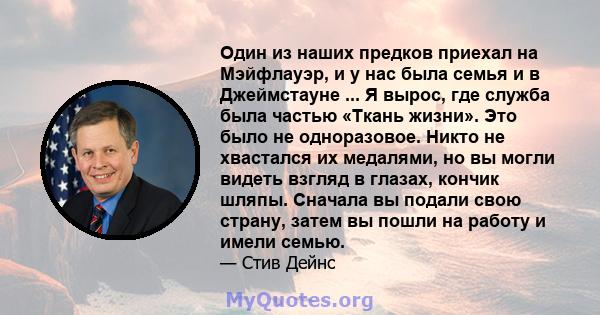 Один из наших предков приехал на Мэйфлауэр, и у нас была семья и в Джеймстауне ... Я вырос, где служба была частью «Ткань жизни». Это было не одноразовое. Никто не хвастался их медалями, но вы могли видеть взгляд в глазах, кончик шляпы. Сначала вы подали свою страну, затем вы пошли на работу и имели семью.
— Стив Дейнс

MyQuotes.org